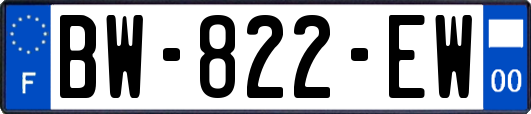 F
BW-822-EW
00